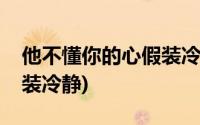 他不懂你的心假装冷
装冷静)